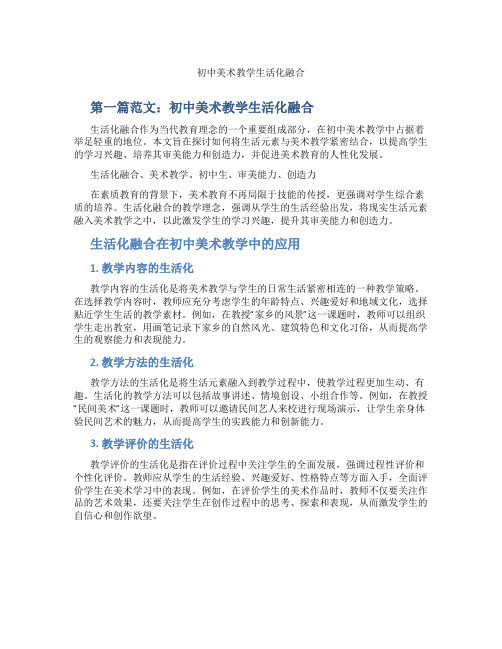 初中美术教学生活化融合

第一篇范文：初中美术教学生活化融合

生活化融合作为当代教育理念的一个重要组成部分，在初中美术教学中占据着举足轻重的地位。本文旨在探讨如何将生活元素与美术教学紧密结合，以提高学生的学习兴趣、培养其审美能力和创造力，并促进美术教育的人性化发展。

生活化融合、美术教学、初中生、审美能力、创造力

在素质教育的背景下，美术教育不再局限于技能的传授，更强调对学生综合素质的培养。生活化融合的教学理念，强调从学生的生活经验出发，将现实生活元素融入美术教学之中，以此激发学生的学习兴趣，提升其审美能力和创造力。

生活化融合在初中美术教学中的应用

1. 教学内容的生活化

教学内容的生活化是将美术教学与学生的日常生活紧密相连的一种教学策略。在选择教学内容时，教师应充分考虑学生的年龄特点、兴趣爱好和地域文化，选择贴近学生生活的教学素材。例如，在教授“家乡的风景”这一课题时，教师可以组织学生走出教室，用画笔记录下家乡的自然风光、建筑特色和文化习俗，从而提高学生的观察能力和表现能力。

2. 教学方法的生活化

教学方法的生活化是将生活元素融入到教学过程中，使教学过程更加生动、有趣。生活化的教学方法可以包括故事讲述、情境创设、小组合作等。例如，在教授“民间美术”这一课题时，教师可以邀请民间艺人来校进行现场演示，让学生亲身体验民间艺术的魅力，从而提高学生的实践能力和创新能力。

3. 教学评价的生活化

教学评价的生活化是指在评价过程中关注学生的全面发展，强调过程性评价和个性化评价。教师应从学生的生活经验、兴趣爱好、性格特点等方面入手，全面评价学生在美术学习中的表现。例如，在评价学生的美术作品时，教师不仅要关注作品的艺术效果，还要关注学生在创作过程中的思考、探索和表现，从而激发学生的自信心和创作欲望。